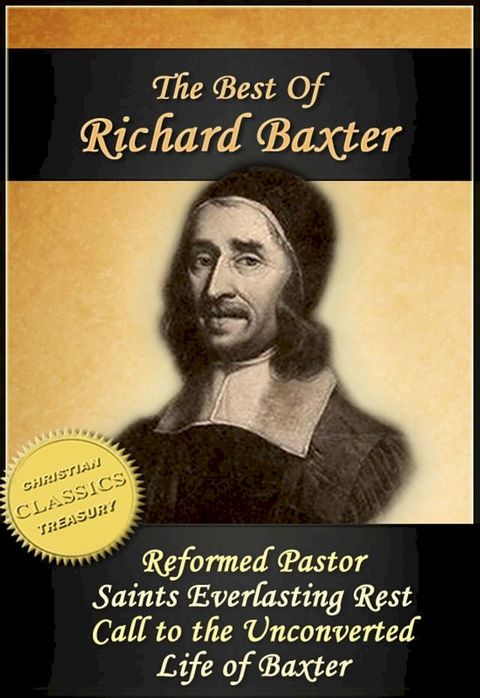 The Best Of
Richard Baxter

CHRISTIAN
CLASSICS
TREASURY

Reformed Pastor
Saints Everlasting Rest
Call to the Unconverted
Life of Baxter